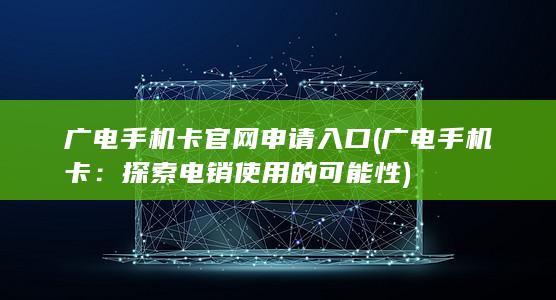 广电手机卡官网申请入口(广电手机卡：探索电销使用的可能性)